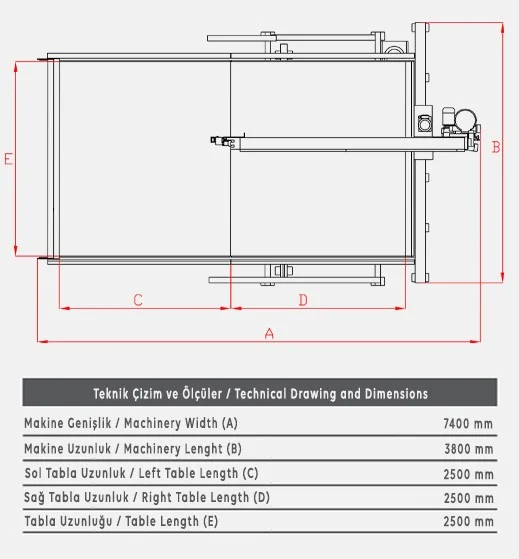 E

B

C

D

A

| Teknik Çizim ve Ölçüler / Technical Drawing and Dimensions | |
|---|---|
| Makine Genişlik / Machinery Width (A) | 7400 mm |
| Makine Uzunluk / Machinery Lenght (B) | 3800 mm |
| Sol Tabla Uzunluk / Left Table Length (C) | 2500 mm |
| Sağ Tabla Uzunluk / Right Table Length (D) | 2500 mm |
| Tabla Uzunluğu / Table Length (E) | 2500 mm |